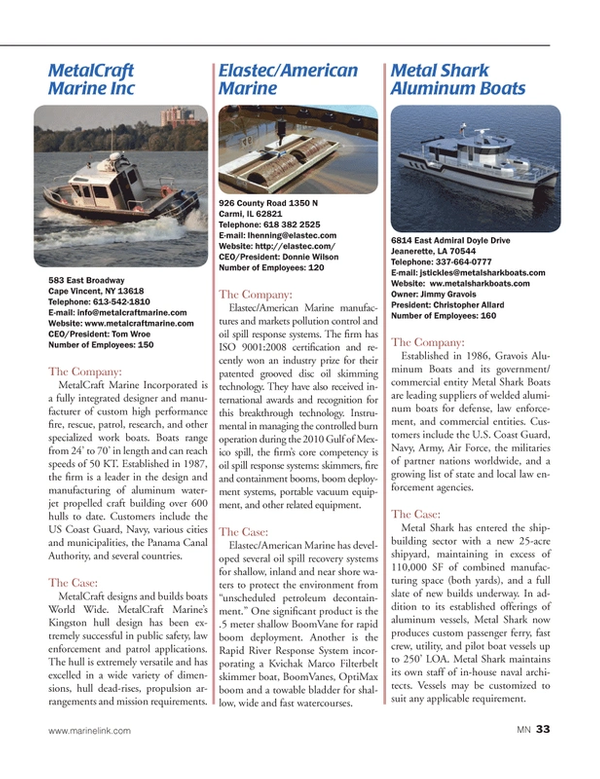 MetalCraft Marine Inc

583 East Broadway
Cape Vincent, NY 13618
Telephone: 613-542-1810
E-mail: info@metalcraftmarine.com
Website: www.metalcraftmarine.com
CEO/President: Tom Wroe
Number of Employees: 150

The Company:
MetalCraft Marine Incorporated is a fully integrated designer and manufacturer of custom high performance fire, rescue, patrol, research, and other specialized work boats. Boats range from 24' to 70' in length and can reach speeds of 50 KT. Established in 1987, the firm is a leader in the design and manufacturing of aluminum waterjet propelled craft building over 600 hulls to date. Customers include the US Coast Guard, Navy, various cities and municipalities, the Panama Canal Authority, and several countries.

The Case:
MetalCraft designs and builds boats World Wide. MetalCraft Marine's Kingston hull design has been extremely successful in public safety, law enforcement and patrol applications. The hull is extremely versatile and has excelled in a wide variety of dimensions, hull dead-rises, propulsion arrangements and mission requirements.

Elastec/American Marine

926 County Road 1350 N
Carmi, IL 62821
Telephone: 618 382 2525
E-mail: lhenning@elastec.com
Website: http://elastec.com/
CEO/President: Donnie Wilson
Number of Employees: 120

The Company:
Elastec/American Marine manufactures and markets pollution control and oil spill response systems. The firm has ISO 9001:2008 certification and recently won an industry prize for their patented grooved disc oil skimming technology. They have also received international awards and recognition for this breakthrough technology. Instrumental in managing the controlled burn operation during the 2010 Gulf of Mexico spill, the firm's core competency is oil spill response systems: skimmers, fire and containment booms, boom deployment systems, portable vacuum equipment, and other related equipment.

The Case:
Elastec/American Marine has developed several oil spill recovery systems for shallow, inland and near shore waters to protect the environment from "unscheduled petroleum decontainment." One significant product is the .5 meter shallow BoomVane for rapid boom deployment. Another is the Rapid River Response System incorporating a Kvichak Marco Filterbelt skimmer boat, BoomVanes, OptiMax boom and a towable bladder for shallow, wide and fast watercourses.

Metal Shark Aluminum Boats

6814 East Admiral Doyle Drive
Jeanerette, LA 70544
Telephone: 337-664-0777
E-mail: jstickles@metalsharkboats.com
Website: ww.metalsharkboats.com
Owner: Jimmy Gravois
President: Christopher Allard
Number of Employees: 160

The Company:
Established in 1986, Gravois Aluminum Boats and its government/commercial entity Metal Shark Boats are leading suppliers of welded aluminum boats for defense, law enforcement, and commercial entities. Customers include the U.S. Coast Guard, Navy, Army, Air Force, the militaries of partner nations worldwide, and a growing list of state and local law enforcement agencies.

The Case:
Metal Shark has entered the shipbuilding sector with a new 25-acre shipyard, maintaining in excess of 110,000 SF of combined manufacturing space (both yards), and a full slate of new builds underway. In addition to its established offerings of aluminum vessels, Metal Shark now produces custom passenger ferry, fast crew, utility, and pilot boat vessels up to 250' LOA. Metal Shark maintains its own staff of in-house naval architects. Vessels may be customized to suit any applicable requirement.

www.marinelink.com MN 33